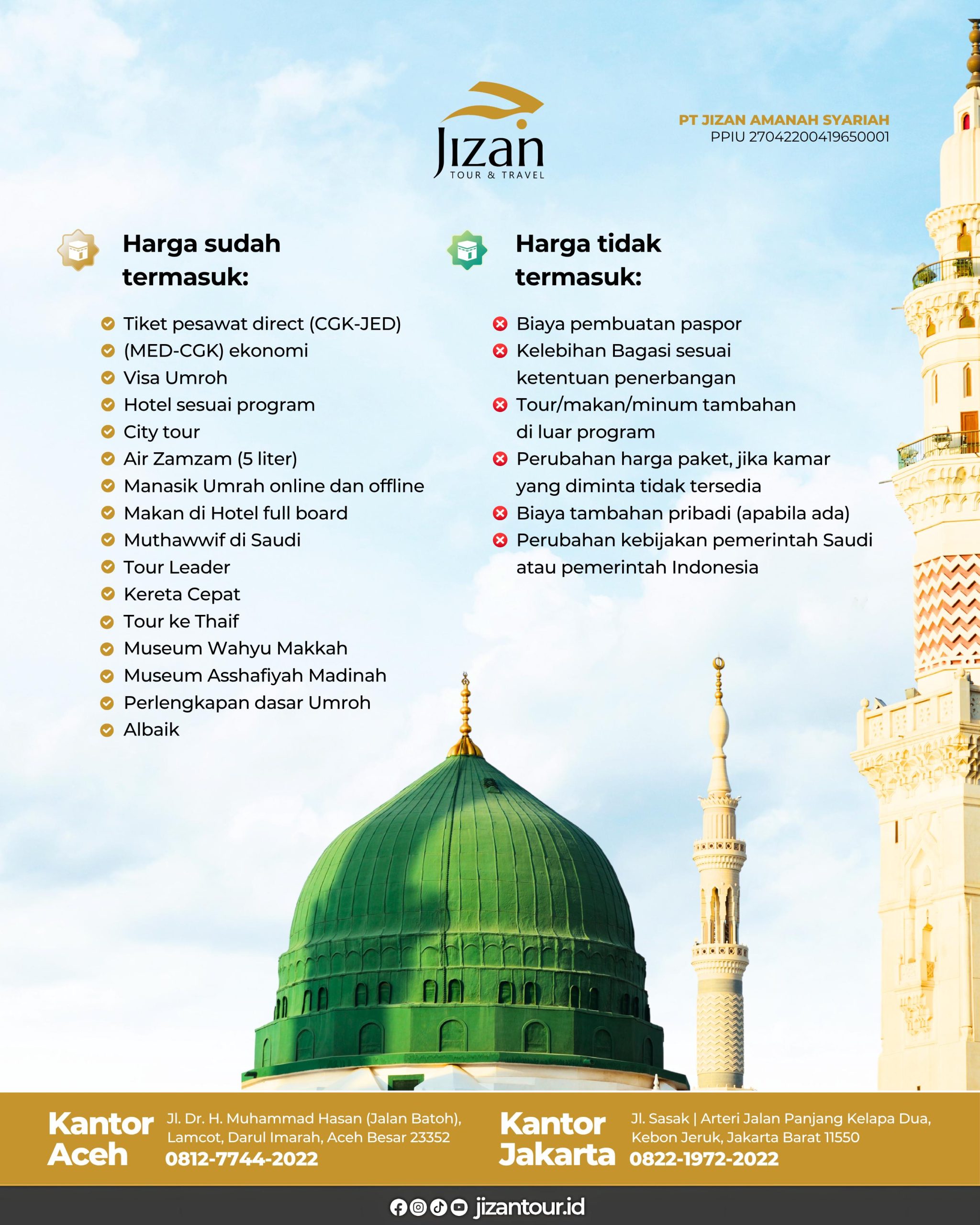 Jizan
TOUR & TRAVEL

PT JIZAN AMANAH SYARIAH
PPIU 27042200419650001

Harga sudah termasuk:

Tiket pesawat direct (CGK-JED)
(MED-CGK) ekonomi
Visa Umroh
Hotel sesuai program
City tour
Air Zamzam (5 liter)
Manasik Umrah online dan offline
Makan di Hotel full board
Muthawwif di Saudi
Tour Leader
Kereta Cepat
Tour ke Thaif
Museum Wahyu Makkah
Museum Asshafiyah Madinah
Perlengkapan dasar Umroh
Albaik

Harga tidak termasuk:

Biaya pembuatan paspor
Kelebihan Bagasi sesuai ketentuan penerbangan
Tour/makan/minum tambahan di luar program
Perubahan harga paket, jika kamar yang diminta tidak tersedia
Biaya tambahan pribadi (apabila ada)
Perubahan kebijakan pemerintah Saudi atau pemerintah Indonesia

Kantor Aceh
Jl. Dr. H. Muhammad Hasan (Jalan Batoh), Lamcot, Darul Imarah, Aceh Besar 23352
0812-7744-2022

Kantor Jakarta
Jl. Sasak | Arteri Jalan Panjang Kelapa Dua, Kebon Jeruk, Jakarta Barat 11550
0822-1972-2022

jizantour.id